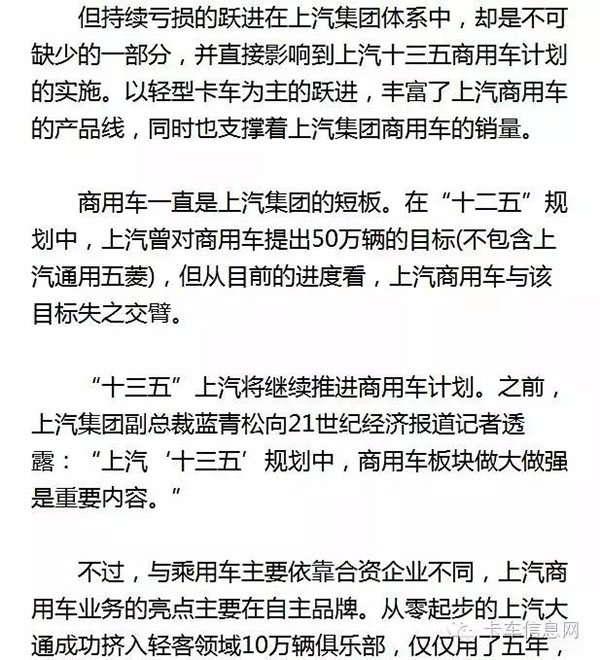 但持续亏损的跃进在上汽集团体系中，却是不可缺少的一部分，并直接影响到上汽十三五商用车计划的实施。以轻型卡车为主的跃进，丰富了上汽商用车的产品线，同时也支撑着上汽集团商用车的销量。

商用车一直是上汽集团的短板。在“十二五”规划中，上汽曾对商用车提出50万辆的目标(不包含上汽通用五菱)，但从目前的进度看，上汽商用车与该目标失之交臂。

“十三五”上汽将继续推进商用车计划。之前，上汽集团副总裁蓝青松向21世纪经济报道记者透露：“上汽‘十三五’规划中，商用车板块做大做强是重要内容。”

不过，与乘用车主要依靠合资企业不同，上汽商用车业务的亮点主要在自主品牌。从零起步的上汽大通成功挤入轻客领域10万辆俱乐部，仅仅用了五年，

卡车信息网